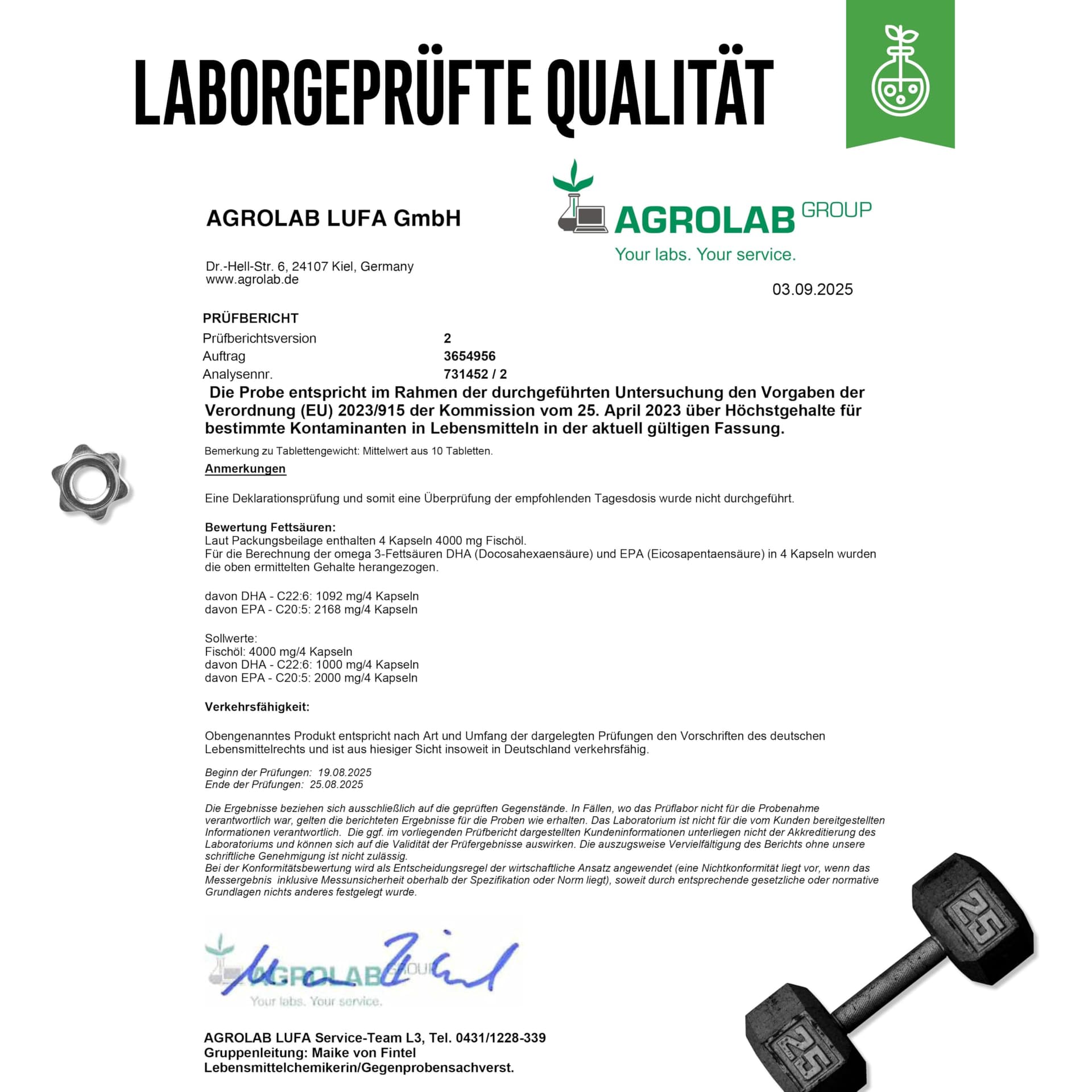 LABORGEPRÜFTE QUALITÄT

AGROLAB LUFA GmbH

AGROLAB GROUP
Your labs. Your service.

Dr.-Hell-Str. 6, 24107 Kiel, Germany
www.agrolab.de

03.09.2025

PRÜFBERICHT
Prüfberichtsversion 2
Auftrag 3654956
Analysennr. 731452 / 2

Die Probe entspricht im Rahmen der durchgeführten Untersuchung den Vorgaben der Verordnung (EU) 2023/915 der Kommission vom 25. April 2023 über Höchstgehalte für bestimmte Kontaminanten in Lebensmitteln in der aktuell gültigen Fassung.

Bemerkung zu Tablettengewicht: Mittelwert aus 10 Tabletten.

Anmerkungen

Eine Deklarationsprüfung und somit eine Überprüfung der empfohlenden Tagesdosis wurde nicht durchgeführt.

Bewertung Fettsäuren:
Laut Packungsbeilage enthalten 4 Kapseln 4000 mg Fischöl.
Für die Berechnung der omega 3-Fettsäuren DHA (Docosahexaensäure) und EPA (Eicosapentaensäure) in 4 Kapseln wurden die oben ermittelten Gehalte herangezogen.

davon DHA - C22:6: 1092 mg/4 Kapseln
davon EPA - C20:5: 2168 mg/4 Kapseln

Sollwerte:
Fischöl: 4000 mg/4 Kapseln
davon DHA - C22:6: 1000 mg/4 Kapseln
davon EPA - C20:5: 2000 mg/4 Kapseln

Verkehrsfähigkeit:

Obengenanntes Produkt entspricht nach Art und Umfang der dargelegten Prüfungen den Vorschriften des deutschen Lebensmittelrechts und ist aus hiesiger Sicht insoweit in Deutschland verkehrsfähig.

Beginn der Prüfungen: 19.08.2025
Ende der Prüfungen: 25.08.2025

Die Ergebnisse beziehen sich ausschließlich auf die geprüften Gegenstände. In Fällen, wo das Prüflabor nicht für die Probenahme verantwortlich war, gelten die berichteten Ergebnisse für die Proben wie erhalten. Das Laboratorium ist nicht für die vom Kunden bereitgestellten Informationen verantwortlich. Die ggf. im vorliegenden Prüfbericht dargestellten Kundeninformationen unterliegen nicht der Akkreditierung des Laboratoriums und können sich auf die Validität der Prüfergebnisse auswirken. Die auszugsweise Vervielfältigung des Berichts ohne unsere schriftliche Genehmigung ist nicht zulässig.
Bei der Konformitätsbewertung wird als Entscheidungsregel der wirtschaftliche Ansatz angewendet (eine Nichtkonformität liegt vor, wenn das Messergebnis inklusive Messunsicherheit oberhalb der Spezifikation oder Norm liegt), soweit durch entsprechende gesetzliche oder normative Grundlagen nichts anderes festgelegt wurde.

AGROLAB GROUP
Your labs. Your service.

AGROLAB LUFA Service-Team L3, Tel. 0431/1228-339
Gruppenleitung: Maike von Fintel
Lebensmittelchemikerin/Gegenprobensachverst.

25
25